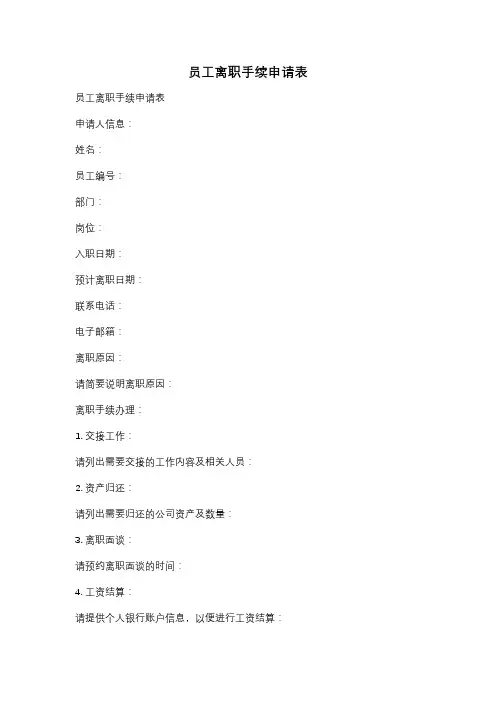 员工离职手续申请表

员工离职手续申请表

申请人信息：

姓名：

员工编号：

部门：

岗位：

入职日期：

预计离职日期：

联系电话：

电子邮箱：

离职原因：

请简要说明离职原因：

离职手续办理：

1. 交接工作：

请列出需要交接的工作内容及相关人员：

2. 资产归还：

请列出需要归还的公司资产及数量：

3. 离职面谈：

请预约离职面谈的时间：

4. 工资结算：

请提供个人银行账户信息，以便进行工资结算：